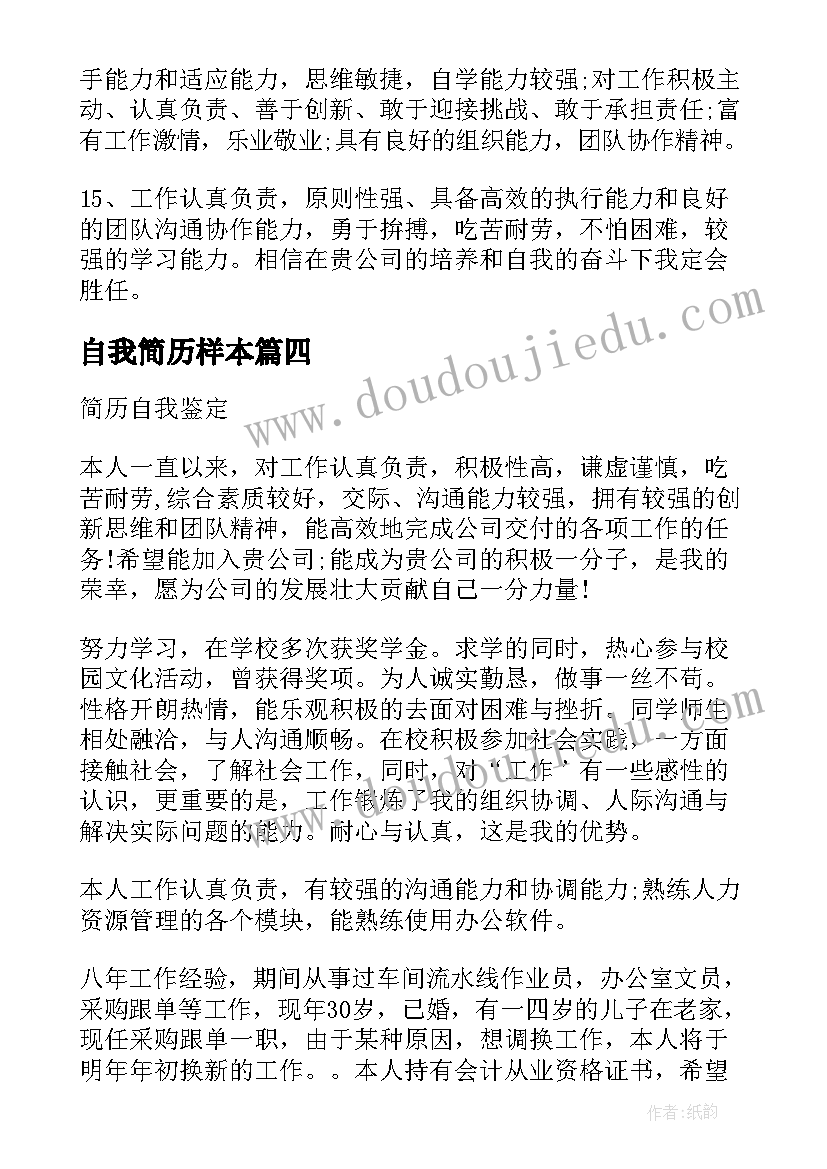 手能力和适应能力，思维敏捷，自学能力较强;对工作积极主动、认真负责、善于创新、敢于迎接挑战、敢于承担责任;富有工作激情，乐业敬业;具有良好的组织能力，团队协作精神。

15、工作认真负责，原则性强、具备高效的执行能力和良好的团队沟通协作能力，勇于拚搏，吃苦耐劳，不怕困难，较强的学习能力。相信在贵公司的培养和自我的奋斗下我定会胜任。

自我简历样本篇四

简历自我鉴定

本人一直以来，对工作认真负责，积极性高，谦虚谨慎，吃苦耐劳,综合素质较好，交际、沟通能力较强，拥有较强的创新思维和团队精神，能高效地完成公司交付的各项工作的任务!希望能加入贵公司;能成为贵公司的积极一分子，是我的荣幸，愿为公司的发展壮大贡献自己一分力量!

努力学习，在学校多次获奖学金。求学的同时，热心参与校园文化活动，曾获得奖项。为人诚实勤恳，做事一丝不苟。性格开朗热情，能乐观积极的去面对困难与挫折。同学师生相处融洽，与人沟通顺畅。在校积极参加社会实践，一方面接触社会，了解社会工作，同时，对‘工作’有一些感性的认识，更重要的是，工作锻炼了我的组织协调、人际沟通与解决实际问题的能力。耐心与认真，这是我的优势。

本人工作认真负责，有较强的沟通能力和协调能力;熟练人力资源管理的各个模块，能熟练使用办公软件。

八年工作经验，期间从事过车间流水线作业员，办公室文员，采购跟单等工作，现年30岁，已婚，有一四岁的儿子在老家，现任采购跟单一职，由于某种原因，想调换工作，本人将于明年年初换新的工作。。本人持有会计从业资格证书，希望

www.doudoujiedu.com

作者:纸韵